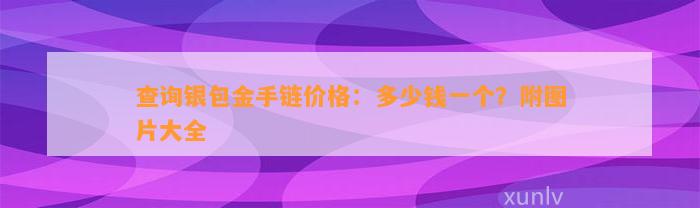 查询银包金手链价格：多少钱一个？附图片大全

xunlv